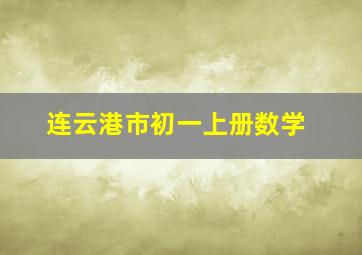 连云港市初一上册数学